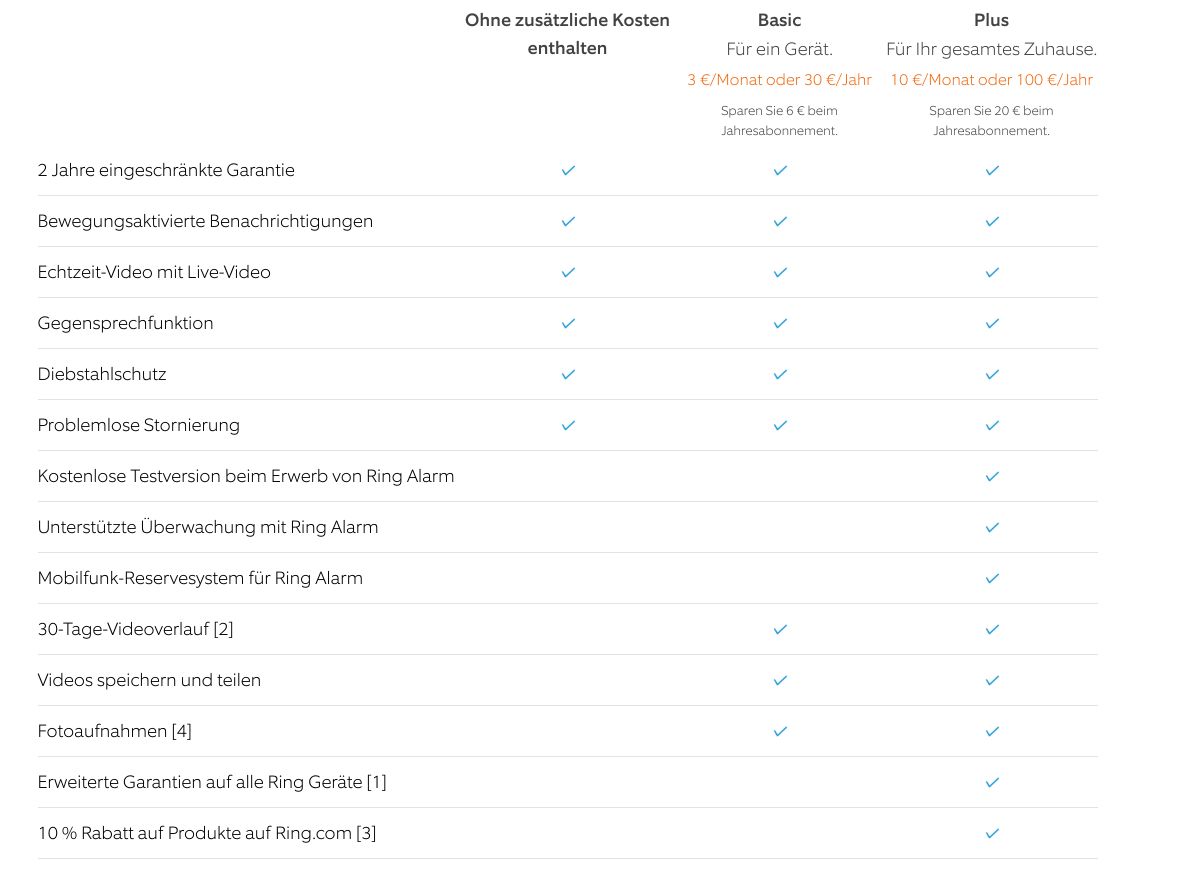 |  | Ohne zusätzliche Kosten enthalten | Basic Für ein Gerät. 3 €/Monat oder 30 €/Jahr Sparen Sie 6 € beim Jahresabonnement. | Plus Für Ihr gesamtes Zuhause. 10 €/Monat oder 100 €/Jahr Sparen Sie 20 € beim Jahresabonnement. |
|---|---|---|---|
| 2 Jahre eingeschränkte Garantie | ✓ | ✓ | ✓ |
| Bewegungsaktivierte Benachrichtigungen | ✓ | ✓ | ✓ |
| Echtzeit-Video mit Live-Video | ✓ | ✓ | ✓ |
| Gegensprechfunktion | ✓ | ✓ | ✓ |
| Diebstahlschutz | ✓ | ✓ | ✓ |
| Problemlose Stornierung | ✓ | ✓ | ✓ |
| Kostenlose Testversion beim Erwerb von Ring Alarm |  |  | ✓ |
| Unterstützte Überwachung mit Ring Alarm |  |  | ✓ |
| Mobilfunk-Reservesystem für Ring Alarm |  |  | ✓ |
| 30-Tage-Videoverlauf [2] |  | ✓ | ✓ |
| Videos speichern und teilen |  | ✓ | ✓ |
| Fotoaufnahmen [4] |  | ✓ | ✓ |
| Erweiterte Garantien auf alle Ring Geräte [1] |  |  | ✓ |
| 10 % Rabatt auf Produkte auf Ring.com [3] |  |  | ✓ |